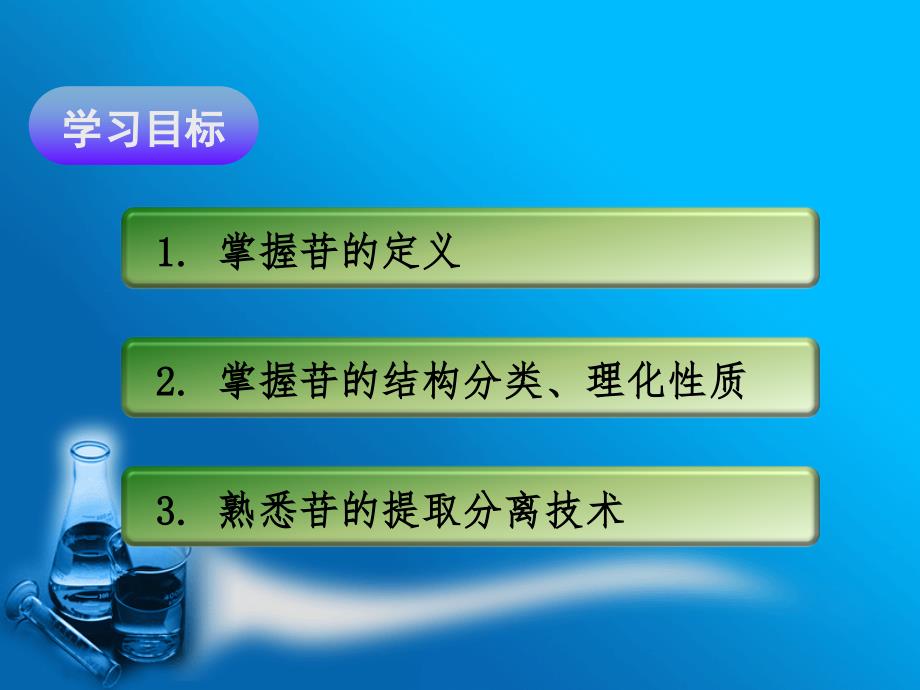 学习目标

1. 掌握苷的定义

2. 掌握苷的结构分类、理化性质

3. 熟悉苷的提取分离技术